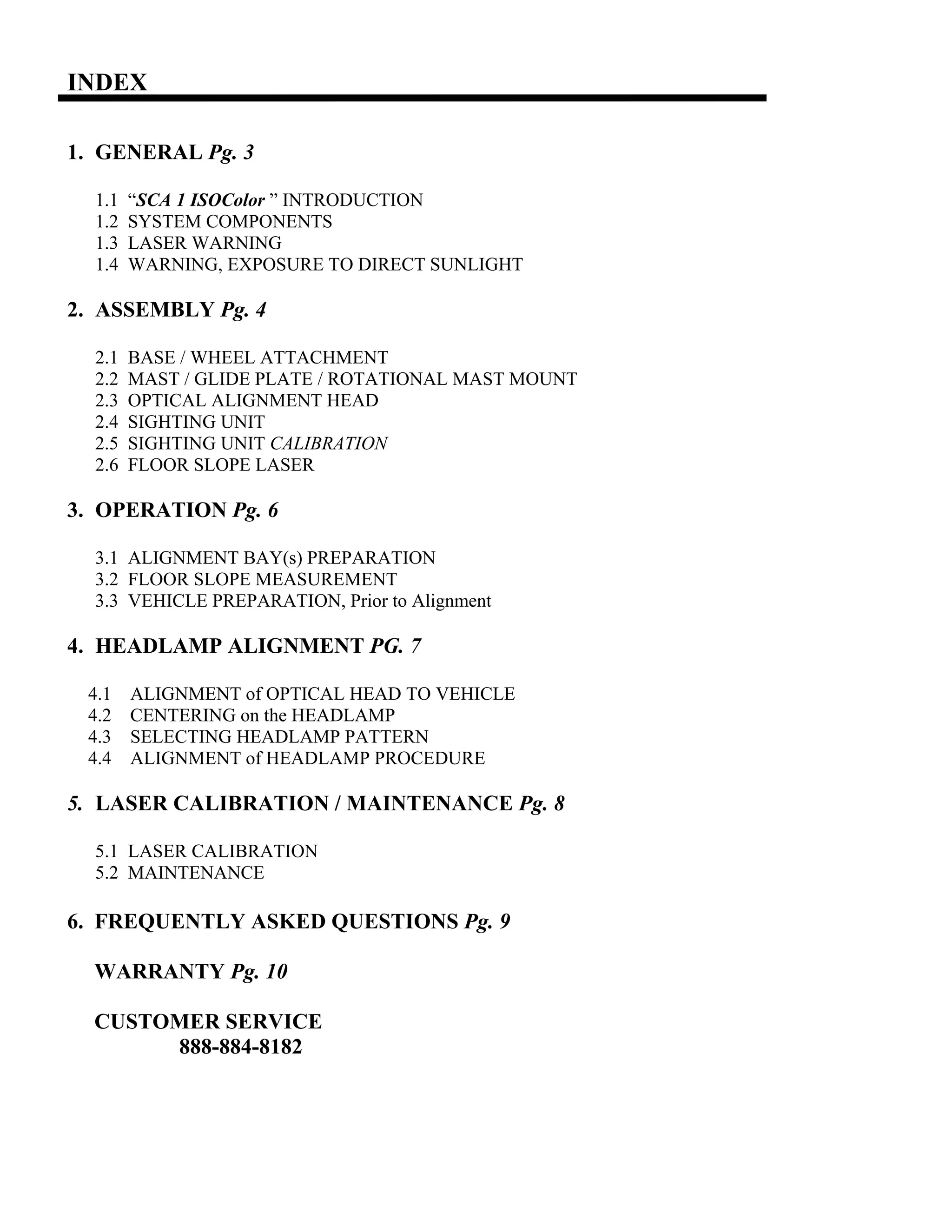 INDEX

1. GENERAL Pg. 3

1.1 “SCA 1 ISOColor ” INTRODUCTION
1.2 SYSTEM COMPONENTS
1.3 LASER WARNING
1.4 WARNING, EXPOSURE TO DIRECT SUNLIGHT

2. ASSEMBLY Pg. 4

2.1 BASE / WHEEL ATTACHMENT
2.2 MAST / GLIDE PLATE / ROTATIONAL MAST MOUNT
2.3 OPTICAL ALIGNMENT HEAD
2.4 SIGHTING UNIT
2.5 SIGHTING UNIT CALIBRATION
2.6 FLOOR SLOPE LASER

3. OPERATION Pg. 6

3.1 ALIGNMENT BAY(s) PREPARATION
3.2 FLOOR SLOPE MEASUREMENT
3.3 VEHICLE PREPARATION, Prior to Alignment

4. HEADLAMP ALIGNMENT PG. 7

4.1 ALIGNMENT of OPTICAL HEAD TO VEHICLE
4.2 CENTERING on the HEADLAMP
4.3 SELECTING HEADLAMP PATTERN
4.4 ALIGNMENT of HEADLAMP PROCEDURE

5. LASER CALIBRATION / MAINTENANCE Pg. 8

5.1 LASER CALIBRATION
5.2 MAINTENANCE

6. FREQUENTLY ASKED QUESTIONS Pg. 9

WARRANTY Pg. 10

CUSTOMER SERVICE
888-884-8182